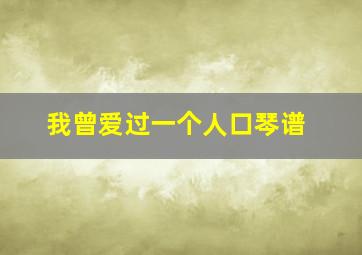 我曾爱过一个人口琴谱